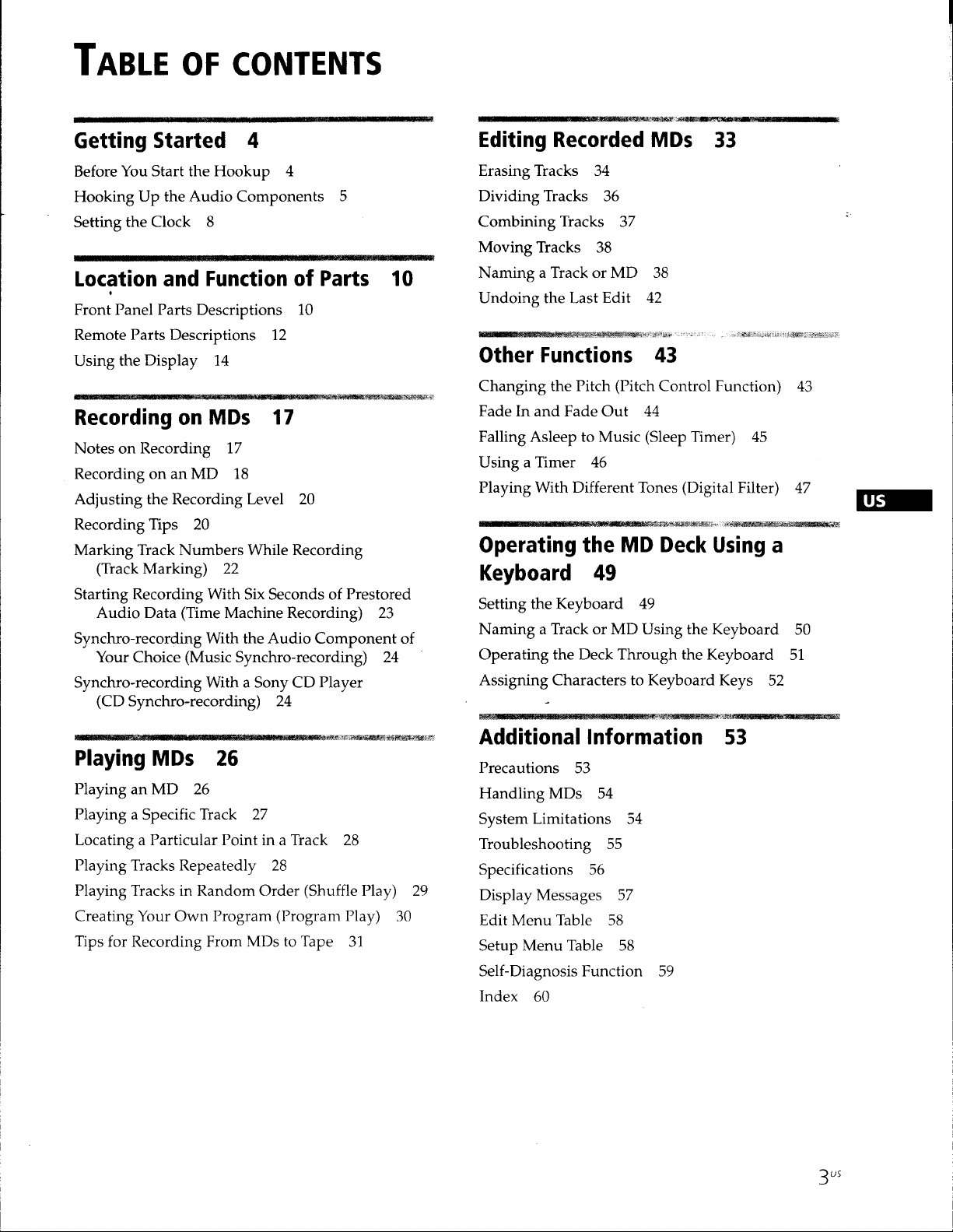 TABLE OF CONTENTS

Getting Started 4

Before You Start the Hookup 4
Hooking Up the Audio Components 5
Setting the Clock 8

Location and Function of Parts 10

Front Panel Parts Descriptions 10
Remote Parts Descriptions 12
Using the Display 14

Recording on MDs 17

Notes on Recording 17
Recording on an MD 18
Adjusting the Recording Level 20
Recording Tips 20
Marking Track Numbers While Recording (Track Marking) 22
Starting Recording With Six Seconds of Prestored Audio Data (Time Machine Recording) 23
Synchro-recording With the Audio Component of Your Choice (Music Synchro-recording) 24
Synchro-recording With a Sony CD Player (CD Synchro-recording) 24

Playing MDs 26

Playing an MD 26
Playing a Specific Track 27
Locating a Particular Point in a Track 28
Playing Tracks Repeatedly 28
Playing Tracks in Random Order (Shuffle Play) 29
Creating Your Own Program (Program Play) 30
Tips for Recording From MDs to Tape 31

Editing Recorded MDs 33

Erasing Tracks 34
Dividing Tracks 36
Combining Tracks 37
Moving Tracks 38
Naming a Track or MD 38
Undoing the Last Edit 42

Other Functions 43

Changing the Pitch (Pitch Control Function) 43
Fade In and Fade Out 44
Falling Asleep to Music (Sleep Timer) 45
Using a Timer 46
Playing With Different Tones (Digital Filter) 47

Operating the MD Deck Using a Keyboard 49

Setting the Keyboard 49
Naming a Track or MD Using the Keyboard 50
Operating the Deck Through the Keyboard 51
Assigning Characters to Keyboard Keys 52

Additional Information 53

Precautions 53
Handling MDs 54
System Limitations 54
Troubleshooting 55
Specifications 56
Display Messages 57
Edit Menu Table 58
Setup Menu Table 58
Self-Diagnosis Function 59
Index 60

US

$3^{US}$